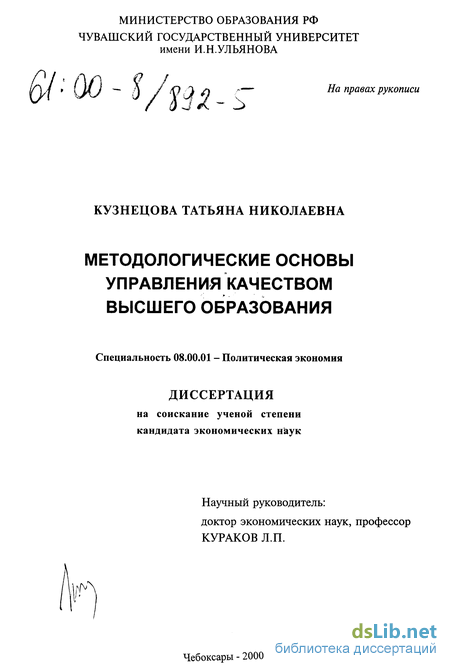 МИНИСТЕРСТВО ОБРАЗОВАНИЯ РФ
ЧУВАШСКИЙ ГОСУДАРСТВЕННЫЙ УНИВЕРСИТЕТ
имени И.Н.УЛЬЯНОВА

61:00-8/892-5

На правах рукописи

КУЗНЕЦОВА ТАТЬЯНА НИКОЛАЕВНА

МЕТОДОЛОГИЧЕСКИЕ ОСНОВЫ
УПРАВЛЕНИЯ КАЧЕСТВОМ
ВЫСШЕГО ОБРАЗОВАНИЯ

Специальность 08.00.01 – Политическая экономия

ДИССЕРТАЦИЯ
на соискание ученой степени
кандидата экономических наук

Научный руководитель:
доктор экономических наук, профессор
КУРАКОВ Л.П.

Чебоксары - 2000

dsLib.net
библиотека диссертаций